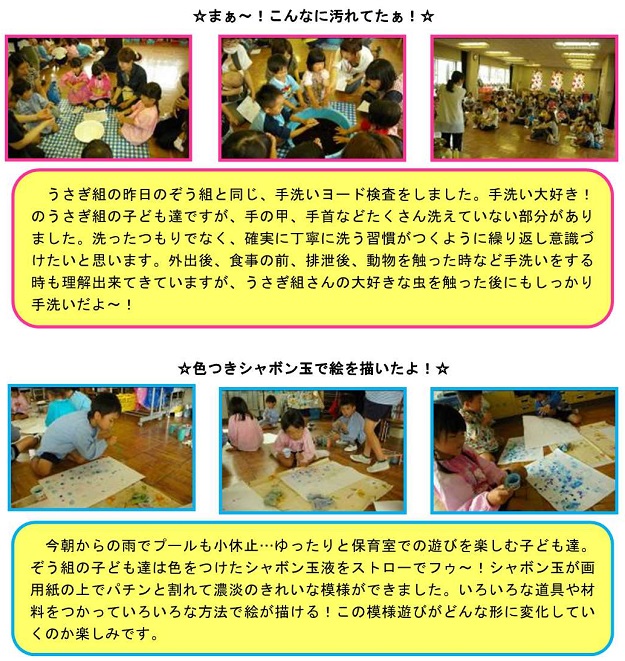 ☆まぁ～！こんなに汚れてたぁ！☆

うさぎ組の昨日のぞう組と同じ、手洗いヨード検査をしました。手洗い大好き！のうさぎ組の子ども達ですが、手の甲、手首などたくさん洗えていない部分がありました。洗ったつもりでなく、確実に丁寧に洗う習慣がつくように繰り返し意識づけたいと思います。外出後、食事の前、排泄後、動物を触った時など手洗いをする時も理解出来てきていますが、うさぎ組さんの大好きな虫を触った後にもしっかり手洗いだよ～！

☆色つきシャボン玉で絵を描いたよ！☆

今朝からの雨でプールも小休止…ゆったりと保育室での遊びを楽しむ子ども達。ぞう組の子ども達は色をつけたシャボン玉液をストローでフゥ～！シャボン玉が画用紙の上でパチンと割れて濃淡のきれいな模様ができました。いろいろな道具や材料をつかっていろいろな方法で絵が描ける！この模様遊びがどんな形に変化していくのか楽しみです。